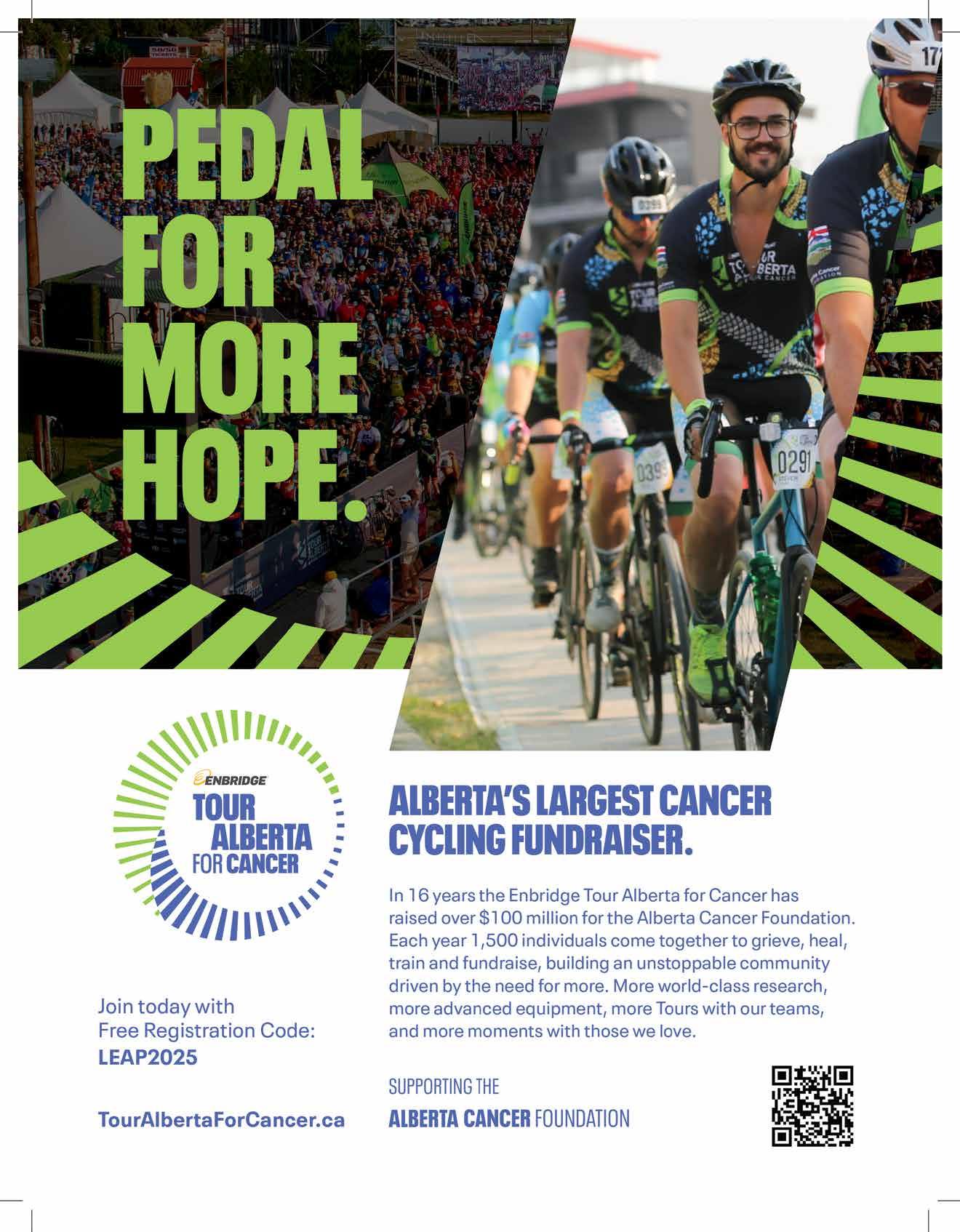 PEDAL FOR MORE HOPE.

ENBRIDGE
TOUR
ALBERTA
FOR CANCER

Join today with
Free Registration Code:
LEAP2025

TourAlbertaForCancer.ca

ALBERTA'S LARGEST CANCER CYCLING FUNDRAISER.

In 16 years the Enbridge Tour Alberta for Cancer has raised over $100 million for the Alberta Cancer Foundation. Each year 1,500 individuals come together to grieve, heal, train and fundraise, building an unstoppable community driven by the need for more. More world-class research, more advanced equipment, more Tours with our teams, and more moments with those we love.

SUPPORTING THE
ALBERTA CANCER FOUNDATION